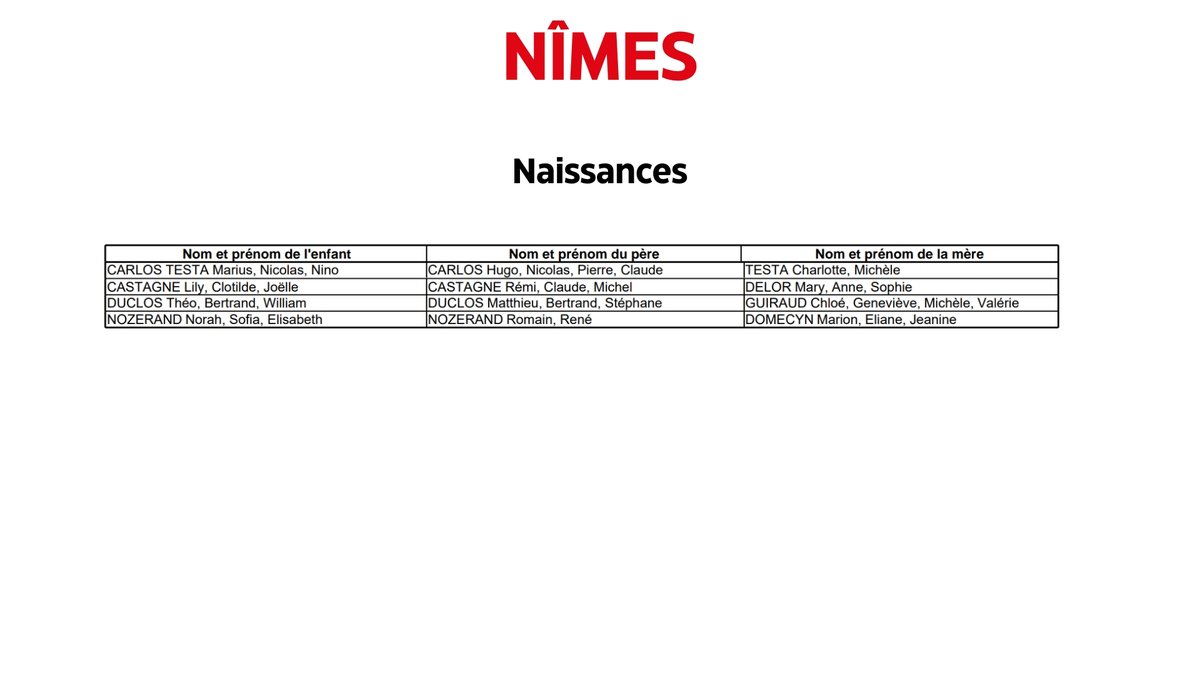 NÎMES

Naissances

| Nom et prénom de l'enfant | Nom et prénom du père | Nom et prénom de la mère |
|---|---|---|
| CARLOS TESTA Marius, Nicolas, Nino | CARLOS Hugo, Nicolas, Pierre, Claude | TESTA Charlotte, Michèle |
| CASTAGNE Lily, Clotilde, Joëlle | CASTAGNE Rémi, Claude, Michel | DELOR Mary, Anne, Sophie |
| DUCLOS Théo, Bertrand, William | DUCLOS Matthieu, Bertrand, Stéphane | GUIRAUD Chloé, Geneviève, Michèle, Valérie |
| NOZERAND Norah, Sofia, Elisabeth | NOZERAND Romain, René | DOMECYN Marion, Eliane, Jeanine |